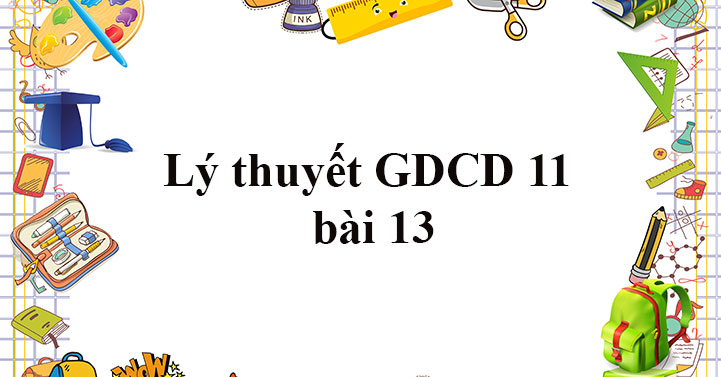 INK

Lý thuyết GDCD 11 bài 13

WOW